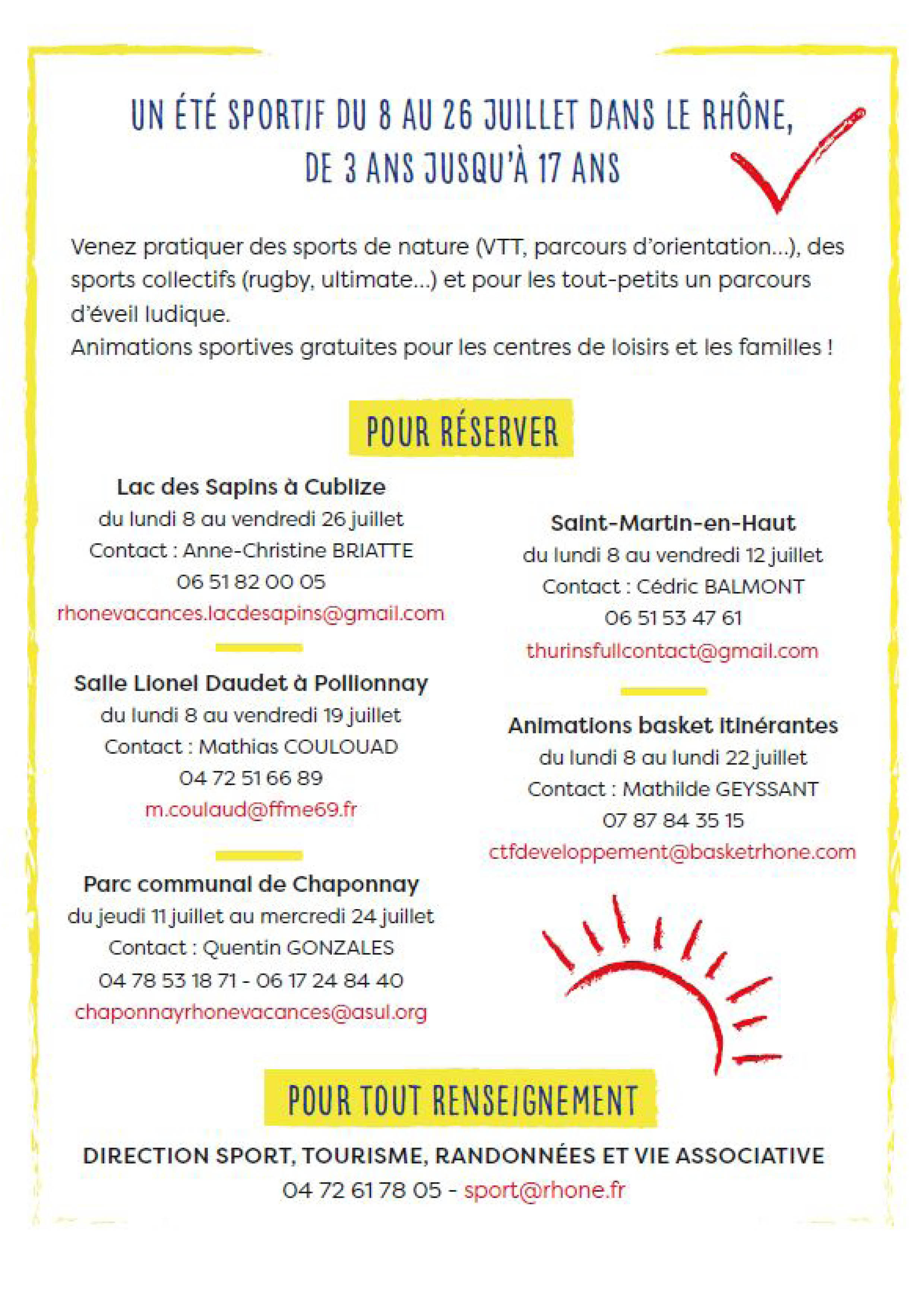 UN ÉTÉ SPORTIF DU 8 AU 26 JUILLET DANS LE RHÔNE, DE 3 ANS JUSQU'À 17 ANS

Venez pratiquer des sports de nature (VTT, parcours d'orientation...), des sports collectifs (rugby, ultimate...) et pour les tout-petits un parcours d'éveil ludique.
Animations sportives gratuites pour les centres de loisirs et les familles !

POUR RÉSERVER

Lac des Sapins à Cublize
du lundi 8 au vendredi 26 juillet
Contact : Anne-Christine BRIATTE
06 51 82 00 05
rhonevacances.lacdesapins@gmail.com

Salle Lionel Daudet à Pollionnay
du lundi 8 au vendredi 19 juillet
Contact : Mathias COULOUAD
04 72 51 66 89
m.coulaud@ffme69.fr

Parc communal de Chaponnay
du jeudi 11 juillet au mercredi 24 juillet
Contact : Quentin GONZALES
04 78 53 18 71 - 06 17 24 84 40
chaponnayrhonevacances@asul.org

Saint-Martin-en-Haut
du lundi 8 au vendredi 12 juillet
Contact : Cédric BALMONT
06 51 53 47 61
thurinsfullcontact@gmail.com

Animations basket itinérantes
du lundi 8 au lundi 22 juillet
Contact : Mathilde GEYSSANT
07 87 84 35 15
ctfdeveloppement@basketrhone.com

POUR TOUT RENSEIGNEMENT

DIRECTION SPORT, TOURISME, RANDONNÉES ET VIE ASSOCIATIVE
04 72 61 78 05 - sport@rhone.fr